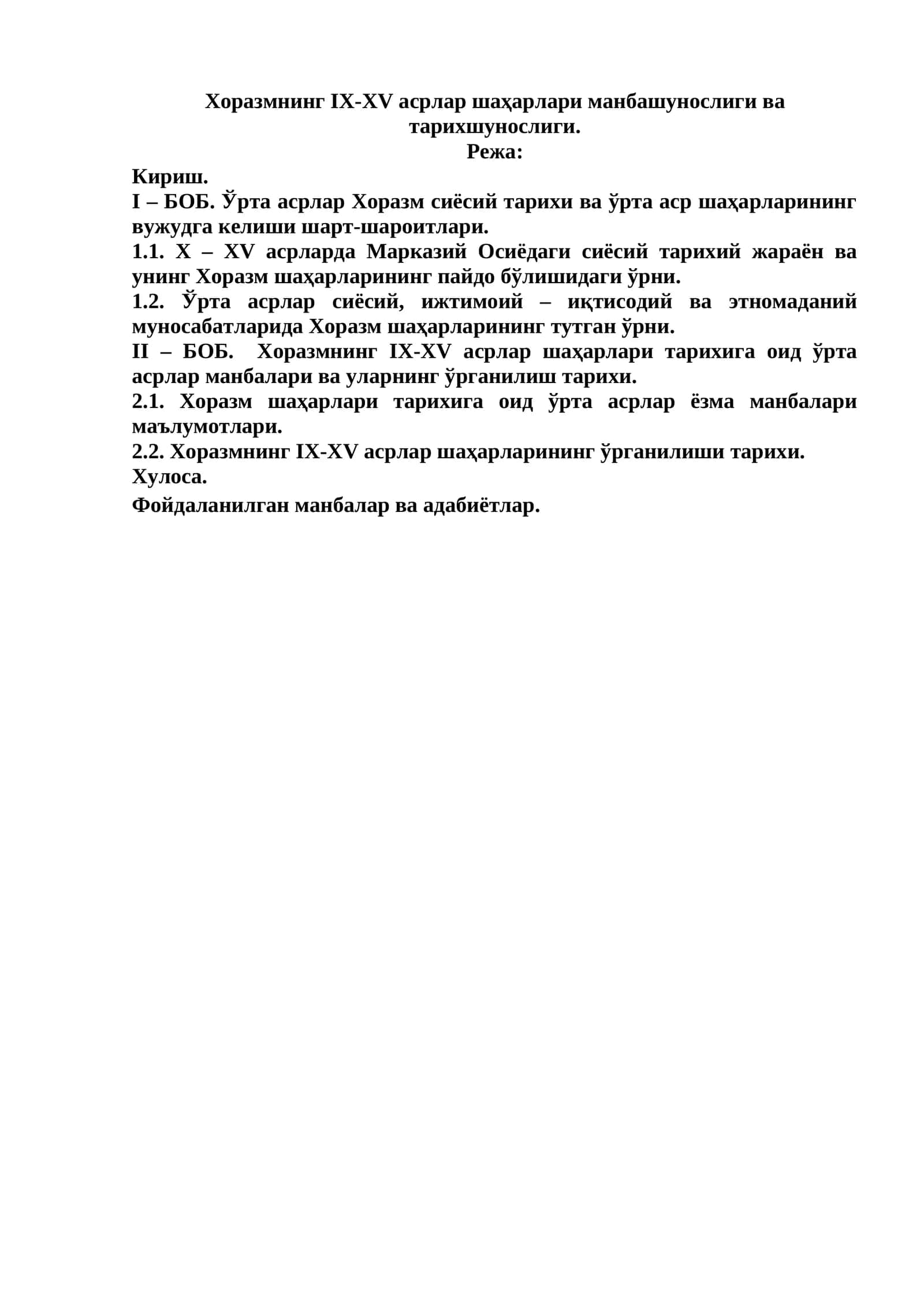 Хоразмнинг IX-XV асрлар шаҳарлари манбашунослиги ва тарихшунослиги.

Режа:

Кириш.

I – БОБ. Ўрта асрлар Хоразм сиёсий тарихи ва ўрта аср шаҳарларининг вужудга келиши шарт-шароитлари.

1.1. X – XV асрларда Марказий Осиёдаги сиёсий тарихий жараён ва унинг Хоразм шаҳарларининг пайдо бўлишидаги ўрни.

1.2. Ўрта асрлар сиёсий, ижтимоий – иқтисодий ва этномаданий муносабатларида Хоразм шаҳарларининг тутган ўрни.

II – БОБ. Хоразмнинг IX-XV асрлар шаҳарлари тарихига оид ўрта асрлар манбалари ва уларнинг ўрганилиш тарихи.

2.1. Хоразм шаҳарлари тарихига оид ўрта асрлар ёзма манбалари маълумотлари.

2.2. Хоразмнинг IX-XV асрлар шаҳарларининг ўрганилиши тарихи.

Хулоса.

Фойдаланилган манбалар ва адабиётлар.